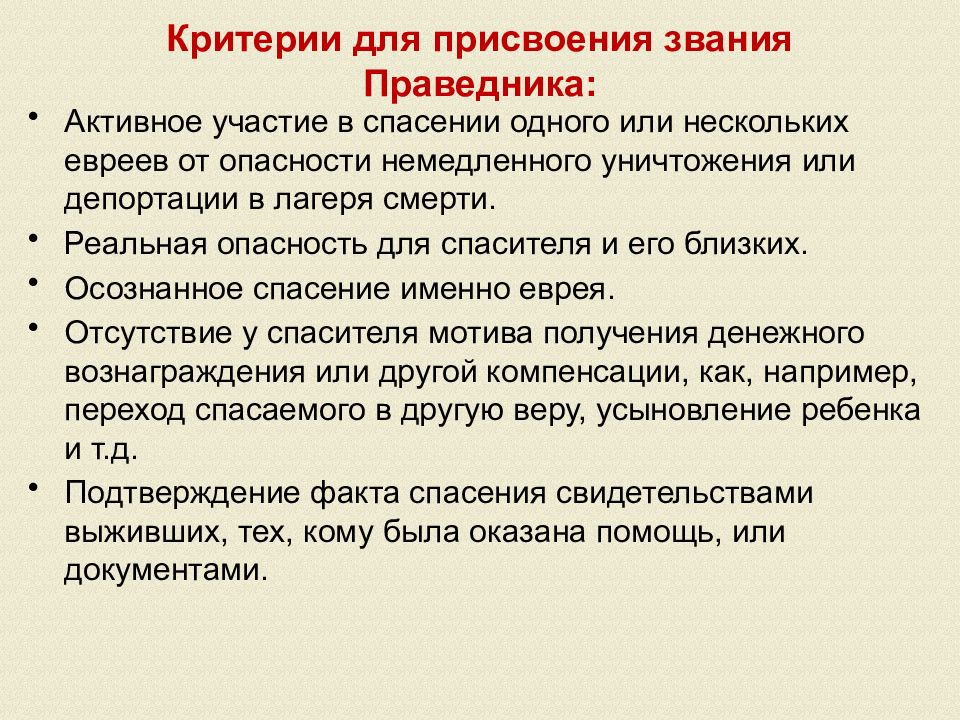 Критерии для присвоения звания Праведника:

• Активное участие в спасении одного или нескольких евреев от опасности немедленного уничтожения или депортации в лагеря смерти.
• Реальная опасность для спасителя и его близких.
• Осознанное спасение именно еврея.
• Отсутствие у спасителя мотива получения денежного вознаграждения или другой компенсации, как, например, переход спасаемого в другую веру, усыновление ребенка и т.д.
• Подтверждение факта спасения свидетельствами выживших, тех, кому была оказана помощь, или документами.